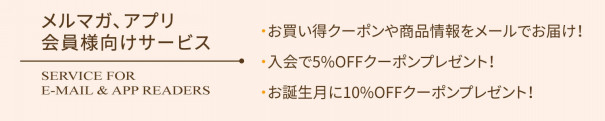 メルマガ、アプリ
会員様向けサービス

SERVICE FOR
E-MAIL & APP READERS

・お買い得クーポンや商品情報をメールでお届け！

・入会で5%OFFクーポンプレゼント！

・お誕生月に10%OFFクーポンプレゼント！